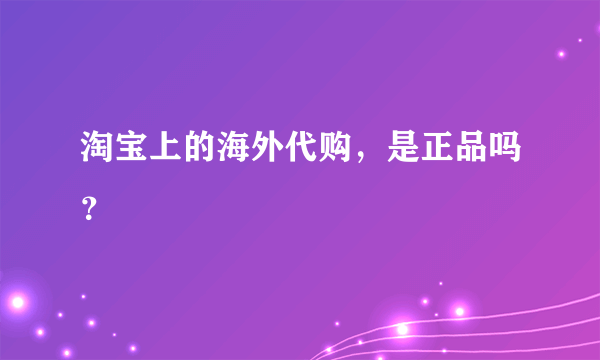 淘宝上的海外代购，是正品吗？